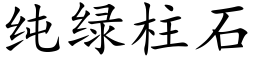 纯绿柱石